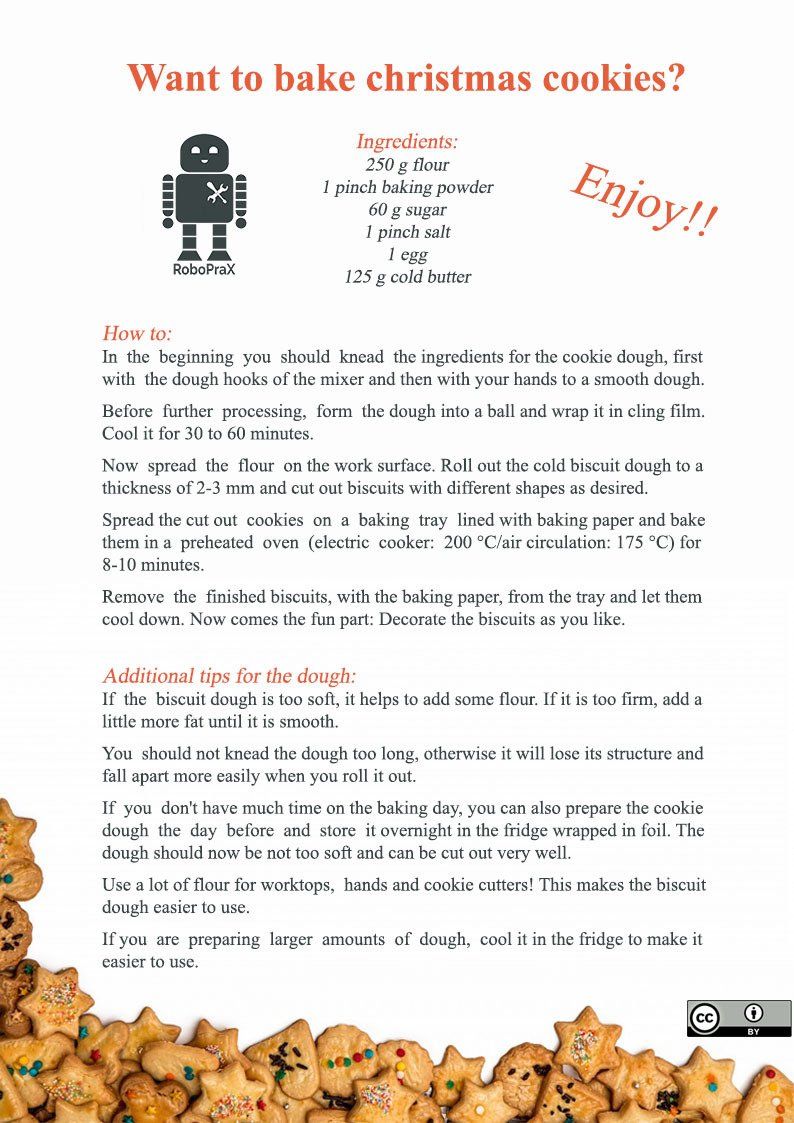 Want to bake christmas cookies?

RoboPraX

Ingredients:
250 g flour
1 pinch baking powder
60 g sugar
1 pinch salt
1 egg
125 g cold butter

Enjoy!!

How to:
In the beginning you should knead the ingredients for the cookie dough, first with the dough hooks of the mixer and then with your hands to a smooth dough.

Before further processing, form the dough into a ball and wrap it in cling film. Cool it for 30 to 60 minutes.

Now spread the flour on the work surface. Roll out the cold biscuit dough to a thickness of 2-3 mm and cut out biscuits with different shapes as desired.

Spread the cut out cookies on a baking tray lined with baking paper and bake them in a preheated oven (electric cooker: 200 °C/air circulation: 175 °C) for 8-10 minutes.

Remove the finished biscuits, with the baking paper, from the tray and let them cool down. Now comes the fun part: Decorate the biscuits as you like.

Additional tips for the dough:
If the biscuit dough is too soft, it helps to add some flour. If it is too firm, add a little more fat until it is smooth.

You should not knead the dough too long, otherwise it will lose its structure and fall apart more easily when you roll it out.

If you don't have much time on the baking day, you can also prepare the cookie dough the day before and store it overnight in the fridge wrapped in foil. The dough should now be not too soft and can be cut out very well.

Use a lot of flour for worktops, hands and cookie cutters! This makes the biscuit dough easier to use.

If you are preparing larger amounts of dough, cool it in the fridge to make it easier to use.

cc BY